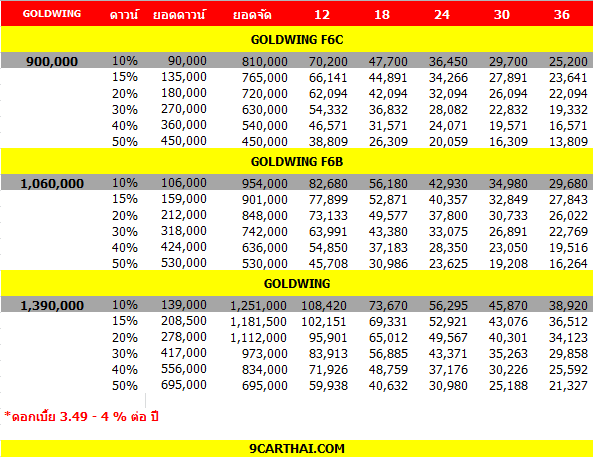 | GOLDWING | ดาวน์ | ยอดดาวน์ | ยอดจัด | 12 | 18 | 24 | 30 | 36 |
|---|---|---|---|---|---|---|---|---|
| GOLDWING F6C | | | | | | | | |
| 900,000 | 10% | 90,000 | 810,000 | 70,200 | 47,700 | 36,450 | 29,700 | 25,200 |
| | 15% | 135,000 | 765,000 | 66,141 | 44,891 | 34,266 | 27,891 | 23,641 |
| | 20% | 180,000 | 720,000 | 62,094 | 42,094 | 32,094 | 26,094 | 22,094 |
| | 30% | 270,000 | 630,000 | 54,332 | 36,832 | 28,082 | 22,832 | 19,332 |
| | 40% | 360,000 | 540,000 | 46,571 | 31,571 | 24,071 | 19,571 | 16,571 |
| | 50% | 450,000 | 450,000 | 38,809 | 26,309 | 20,059 | 16,309 | 13,809 |
| GOLDWING F6B | | | | | | | | |
| 1,060,000 | 10% | 106,000 | 954,000 | 82,680 | 56,180 | 42,930 | 34,980 | 29,680 |
| | 15% | 159,000 | 901,000 | 77,899 | 52,871 | 40,357 | 32,849 | 27,843 |
| | 20% | 212,000 | 848,000 | 73,133 | 49,577 | 37,800 | 30,733 | 26,022 |
| | 30% | 318,000 | 742,000 | 63,991 | 43,380 | 33,075 | 26,891 | 22,769 |
| | 40% | 424,000 | 636,000 | 54,850 | 37,183 | 28,350 | 23,050 | 19,516 |
| | 50% | 530,000 | 530,000 | 45,708 | 30,986 | 23,625 | 19,208 | 16,264 |
| GOLDWING | | | | | | | | |
| 1,390,000 | 10% | 139,000 | 1,251,000 | 108,420 | 73,670 | 56,295 | 45,870 | 38,920 |
| | 15% | 208,500 | 1,181,500 | 102,151 | 69,331 | 52,921 | 43,076 | 36,512 |
| | 20% | 278,000 | 1,112,000 | 95,901 | 65,012 | 49,567 | 40,301 | 34,123 |
| | 30% | 417,000 | 973,000 | 83,913 | 56,885 | 43,371 | 35,263 | 29,858 |
| | 40% | 556,000 | 834,000 | 71,926 | 48,759 | 37,176 | 30,226 | 25,592 |
| | 50% | 695,000 | 695,000 | 59,938 | 40,632 | 30,980 | 25,188 | 21,327 |

*ดอกเบี้ย 3.49 - 4 % ต่อ ปี

9CARTHAI.COM